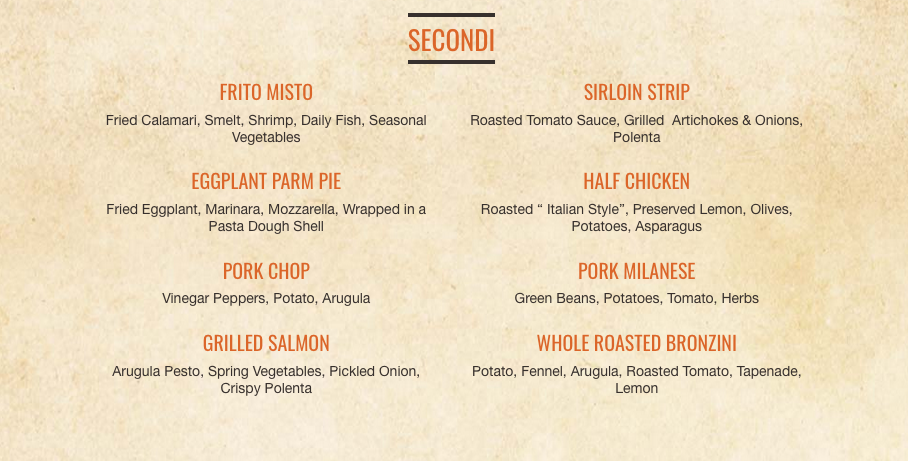 SECONDI

FRITO MISTO

Fried Calamari, Smelt, Shrimp, Daily Fish, Seasonal Vegetables

EGGPLANT PARM PIE

Fried Eggplant, Marinara, Mozzarella, Wrapped in a Pasta Dough Shell

PORK CHOP

Vinegar Peppers, Potato, Arugula

GRILLED SALMON

Arugula Pesto, Spring Vegetables, Pickled Onion, Crispy Polenta

SIRLOIN STRIP

Roasted Tomato Sauce, Grilled Artichokes & Onions, Polenta

HALF CHICKEN

Roasted " Italian Style", Preserved Lemon, Olives, Potatoes, Asparagus

PORK MILANESE

Green Beans, Potatoes, Tomato, Herbs

WHOLE ROASTED BRONZINI

Potato, Fennel, Arugula, Roasted Tomato, Tapenade, Lemon